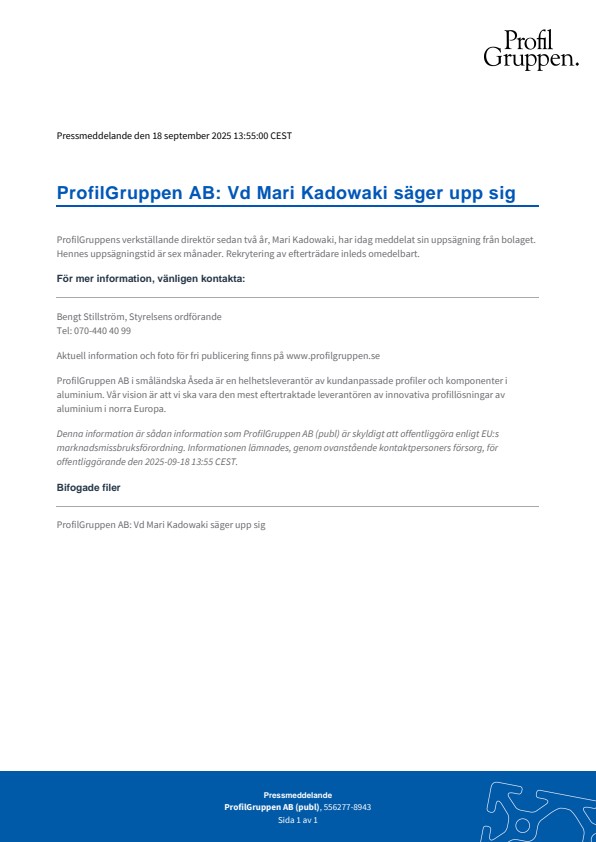 Profil Gruppen.

Pressmeddelande den 18 september 2025 13:55:00 CEST

ProfilGruppen AB: Vd Mari Kadowaki säger upp sig

ProfilGruppens verkställande direktör sedan två år, Mari Kadowaki, har idag meddelat sin uppsägning från bolaget. Hennes uppsägningstid är sex månader. Rekrytering av efterträdare inleds omedelbart.

För mer information, vänligen kontakta:

Bengt Stillström, Styrelsens ordförande
Tel: 070-440 40 99

Aktuell information och foto för fri publicering finns på www.profilgruppen.se

ProfilGruppen AB i småländska Åseda är en helhetsleverantör av kundanpassade profiler och komponenter i aluminium. Vår vision är att vi ska vara den mest eftertraktade leverantören av innovativa profillösningar av aluminium i norra Europa.

Denna information är sådan information som ProfilGruppen AB (publ) är skyldigt att offentliggöra enligt EU:s marknadsmissbruksförordning. Informationen lämnades, genom ovanstående kontaktpersoners försorg, för offentliggörande den 2025-09-18 13:55 CEST.

Bifogade filer

ProfilGruppen AB: Vd Mari Kadowaki säger upp sig

Pressmeddelande
ProfilGruppen AB (publ), 556277-8943
Sida 1 av 1